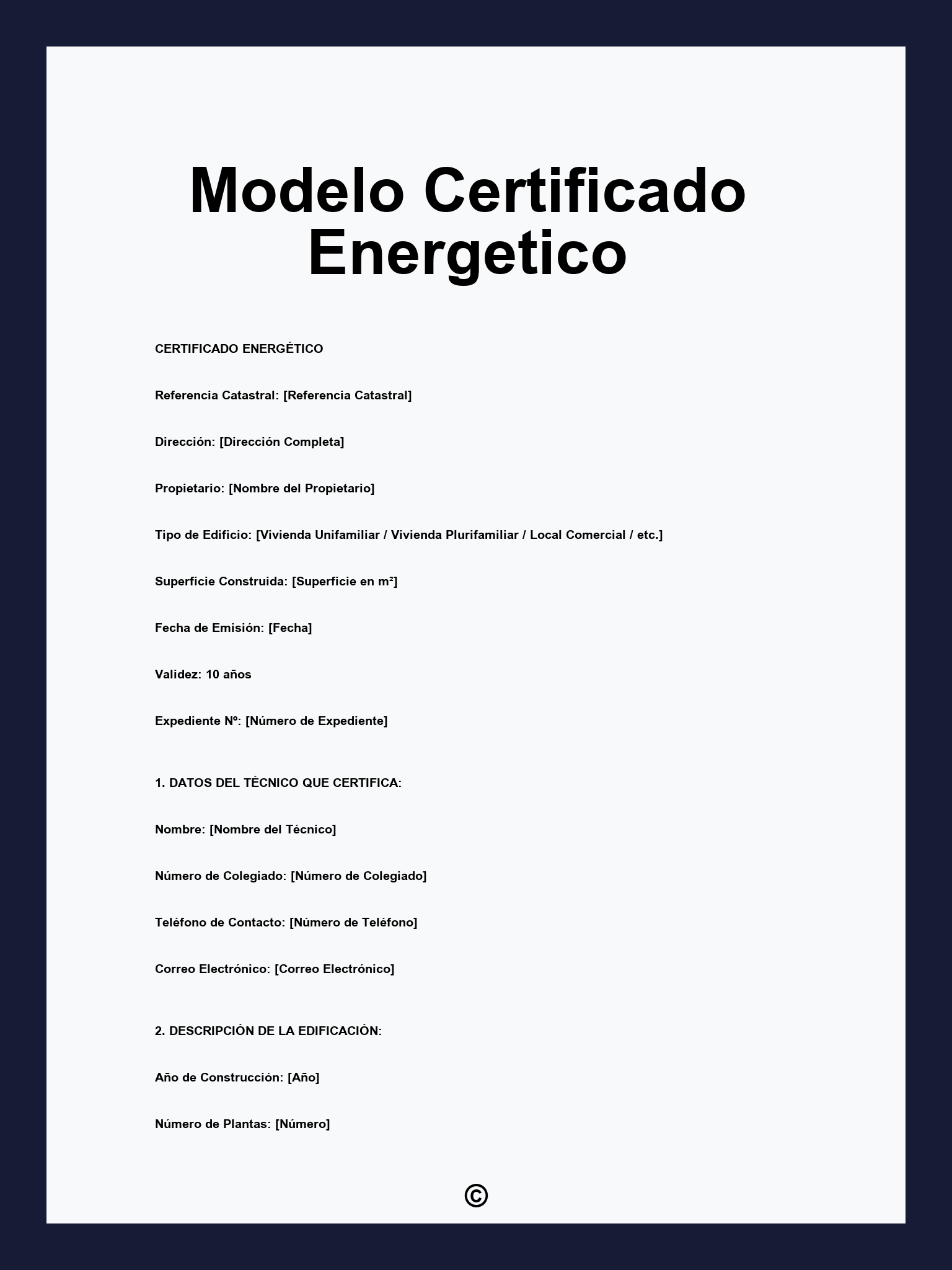 Modelo Certificado Energetico

CERTIFICADO ENERGÉTICO

Referencia Catastral: [Referencia Catastral]

Dirección: [Dirección Completa]

Propietario: [Nombre del Propietario]

Tipo de Edificio: [Vivienda Unifamiliar / Vivienda Plurifamiliar / Local Comercial / etc.]

Superficie Construida: [Superficie en m²]

Fecha de Emisión: [Fecha]

Validez: 10 años

Expediente Nº: [Número de Expediente]

1. DATOS DEL TÉCNICO QUE CERTIFICA:

Nombre: [Nombre del Técnico]

Número de Colegiado: [Número de Colegiado]

Teléfono de Contacto: [Número de Teléfono]

Correo Electrónico: [Correo Electrónico]

2. DESCRIPCIÓN DE LA EDIFICACIÓN:

Año de Construcción: [Año]

Número de Plantas: [Número]

©